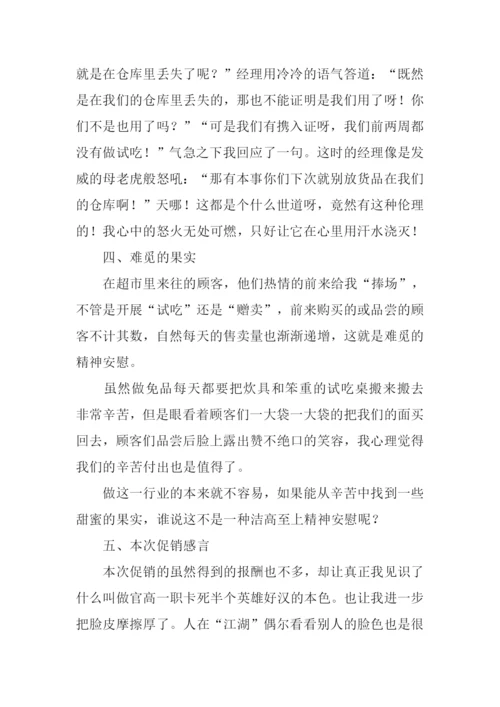 就是在仓库里丢失了呢？”经理用冷冷的语气答道：“既然是在我们的仓库里丢失的，那也不能证明是我们用了呀！你们不是也用了吗？”“可是我们有携入证呀，我们前两周都没有做试吃！”气急之下我回应了一句。这时的经理像是发威的母老虎般怒吼：“那有本事你们下次就别放货品在我们的仓库啊！”天哪！这都是个什么世道呀，竟然有这种伦理的！我心中的怒火无处可燃，只好让它在心里用汗水浇灭！

四、难觅的果实

在超市里来往的顾客，他们热情的前来给我“捧场”，不管是开展“试吃”还是“赠卖”，前来购买的或品尝的顾客不计其数，自然每天的售卖量也渐渐递增，这就是难觅的精神安慰。

虽然做免品每天都要把炊具和笨重的试吃桌搬来搬去非常辛苦，但是眼看着顾客们一大袋一大袋的把我们的面买回去，顾客们品尝后脸上露出赞不绝口的笑容，我心理觉得我们的辛苦付出也是值得了。

做这一行业的本来就不容易，如果能从辛苦中找到一些甜蜜的果实，谁说这不是一种洁高至上精神安慰呢？

五、本次促销感言

本次促销的虽然得到的报酬也不多，却让真正我见识了什么叫做官高一职卡死半个英雄好汉的本色。也让我进一步把脸皮摩擦厚了。人在“江湖”偶尔看看别人的脸色也是很